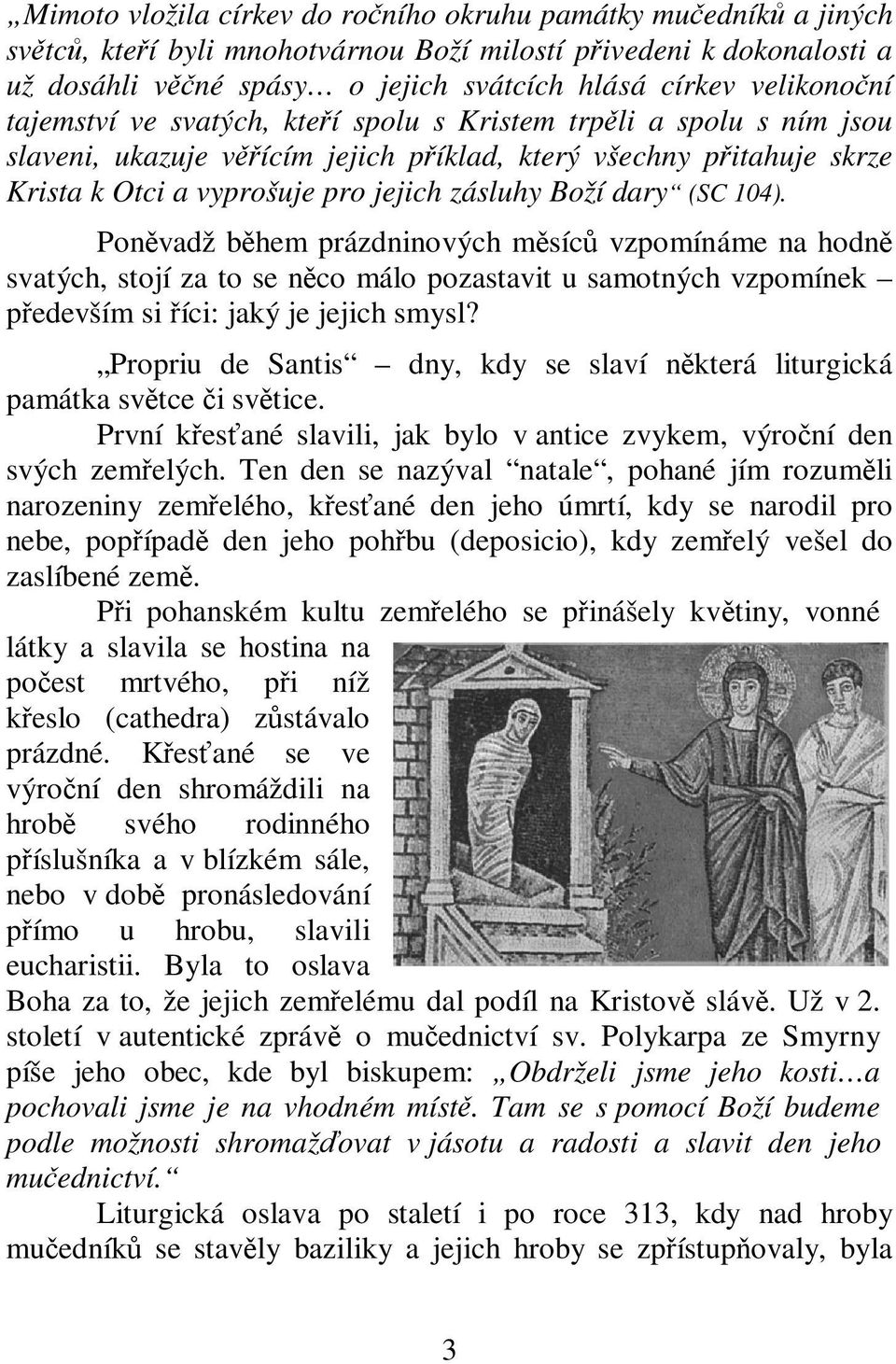 „Mimoto vložila církev do ročního okruhu památky mučedníků a jiných světců, kteří byli mnohotvárnou Boží milostí přivedeni k dokonalosti a už dosáhli věčné spásy… o jejich svátcích hlásá církev velikonoční tajemství ve svatých, kteří spolu s Kristem trpěli a spolu s ním jsou slaveni, ukazuje věřícím jejich příklad, který všechny přitahuje skrze Krista k Otci a vyprošuje pro jejich zásluhy Boží dary“ (SC 104).

Poněvadž během prázdninových měsíců vzpomínáme na hodně svatých, stojí za to se něco málo pozastavit u samotných vzpomínek – především si říci: jaký je jejich smysl?

„Propriu de Santis“ – dny, kdy se slaví některá liturgická památka světce či světice.

První křesťané slavili, jak bylo v antice zvykem, výroční den svých zemřelých. Ten den se nazýval “natale“, pohané jím rozuměli narozeniny zemřelého, křesťané den jeho úmrtí, kdy se narodil pro nebe, popřípadě den jeho pohřbu (deposicio), kdy zemřelý vešel do zaslíbené země.

Při pohanském kultu zemřelého se přinášely květiny, vonné látky a slavila se hostina na počest mrtvého, při níž křeslo (cathedra) zůstávalo prázdné. Křesťané se ve výroční den shromáždili na hrobě svého rodinného příslušníka a v blízkém sále, nebo v době pronásledování přímo u hrobu, slavili eucharistii. Byla to oslava Boha za to, že jejich zemřelému dal podíl na Kristově slávě. Už v 2. století v autentické zprávě o mučednictví sv. Polykarpa ze Smyrny píše jeho obec, kde byl biskupem: „Obdrželi jsme jeho kosti…a pochovali jsme je na vhodném místě. Tam se s pomocí Boží budeme podle možnosti shromažďovat v jásotu a radosti a slavit den jeho mučednictví.“

Liturgická oslava po staletí i po roce 313, kdy nad hroby mučedníků se stavěly baziliky a jejich hroby se zpřístupňovaly, byla

3